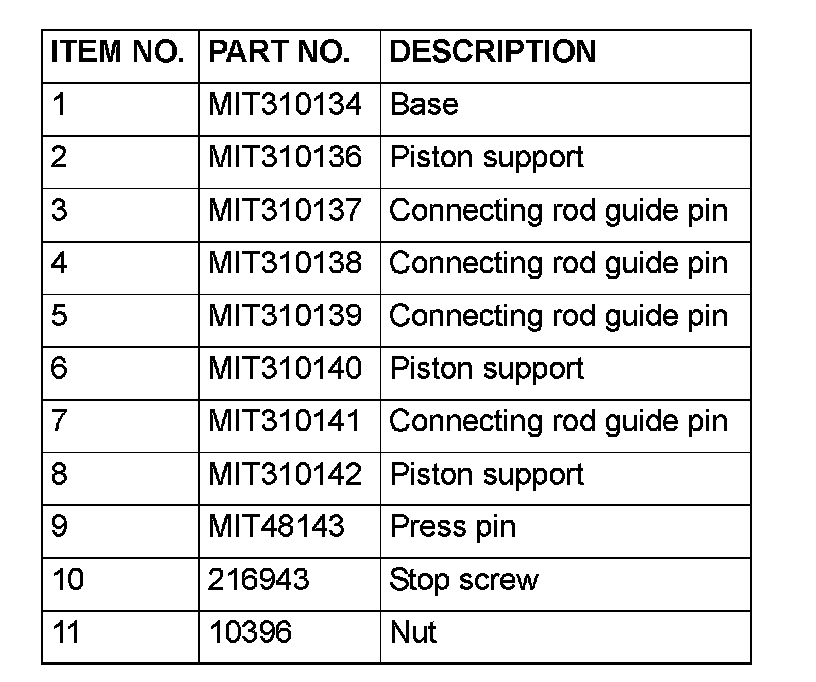 | ITEM NO. | PART NO. | DESCRIPTION |
|---|---|---|
| 1 | MIT310134 | Base |
| 2 | MIT310136 | Piston support |
| 3 | MIT310137 | Connecting rod guide pin |
| 4 | MIT310138 | Connecting rod guide pin |
| 5 | MIT310139 | Connecting rod guide pin |
| 6 | MIT310140 | Piston support |
| 7 | MIT310141 | Connecting rod guide pin |
| 8 | MIT310142 | Piston support |
| 9 | MIT48143 | Press pin |
| 10 | 216943 | Stop screw |
| 11 | 10396 | Nut |